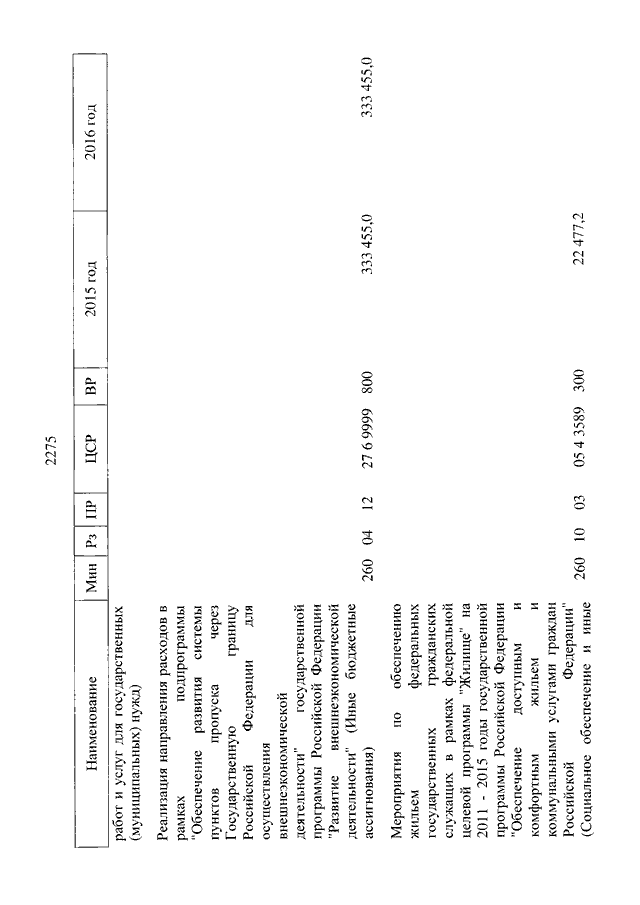 2275

| Наименование | Мин | Рз | ПР | ЦСР | ВР | 2015 год | 2016 год |
|---|---|---|---|---|---|---|---|
| работ и услуг для государственных (муниципальных) нужд) | | | | | | | |
| Реализация направления расходов в рамках подпрограммы "Обеспечение развития системы пунктов пропуска через Государственную границу Российской Федерации для осуществления внешнеэкономической деятельности" государственной программы Российской Федерации "Развитие внешнеэкономической деятельности" (Иные бюджетные ассигнования) | 260 | 04 | 12 | 27 6 9999 | 800 | 333 455,0 | 333 455,0 |
| Мероприятия по обеспечению жильем федеральных государственных гражданских служащих в рамках федеральной целевой программы "Жилище" на 2011 - 2015 годы государственной программы Российской Федерации "Обеспечение доступным и комфортным жильем и коммунальными услугами граждан Российской Федерации" (Социальное обеспечение и иные | 260 | 10 | 03 | 05 4 3589 | 300 | 22 477,2 | |